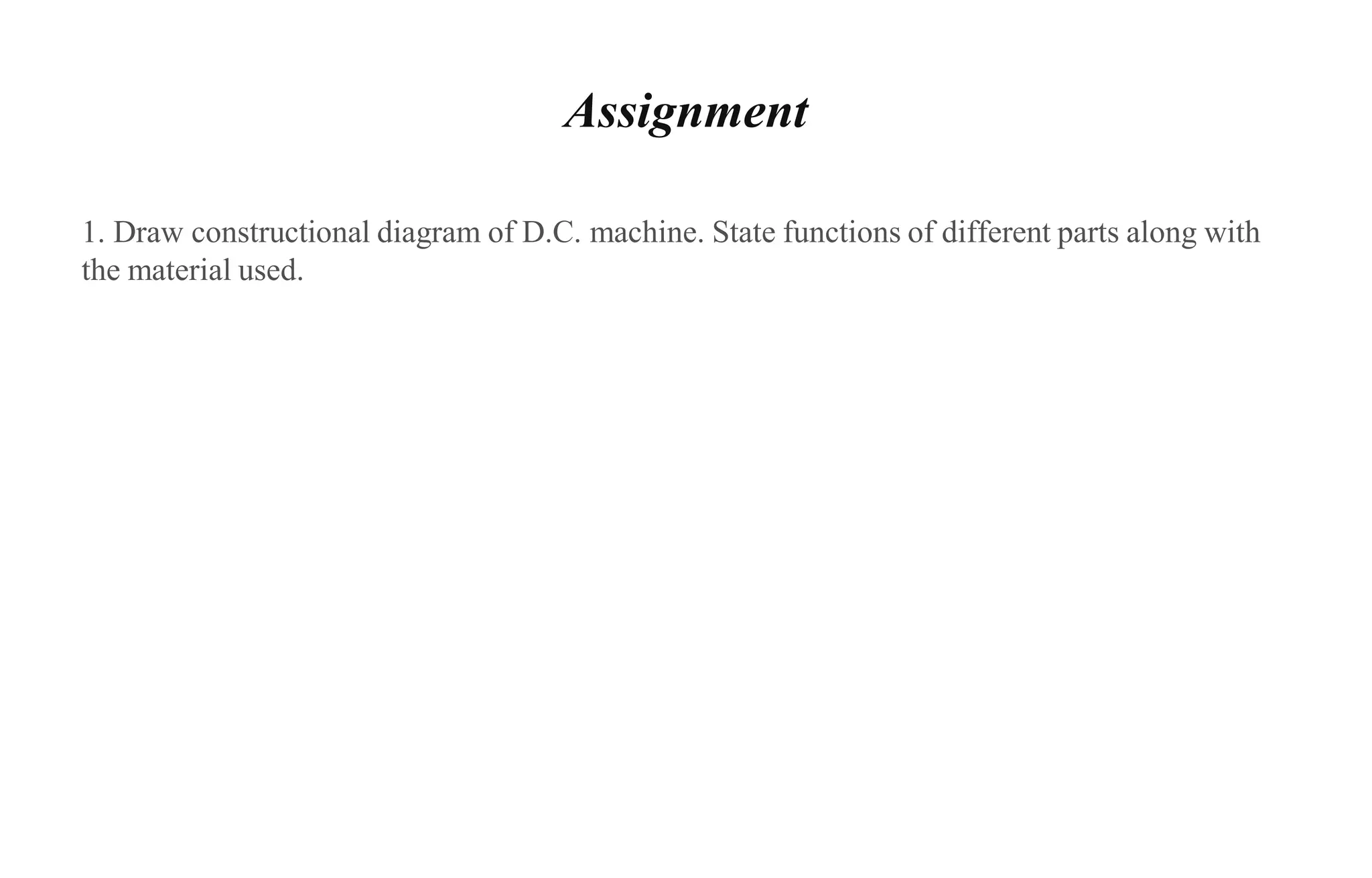 Assignment

1. Draw constructional diagram of D.C. machine. State functions of different parts along with the material used.